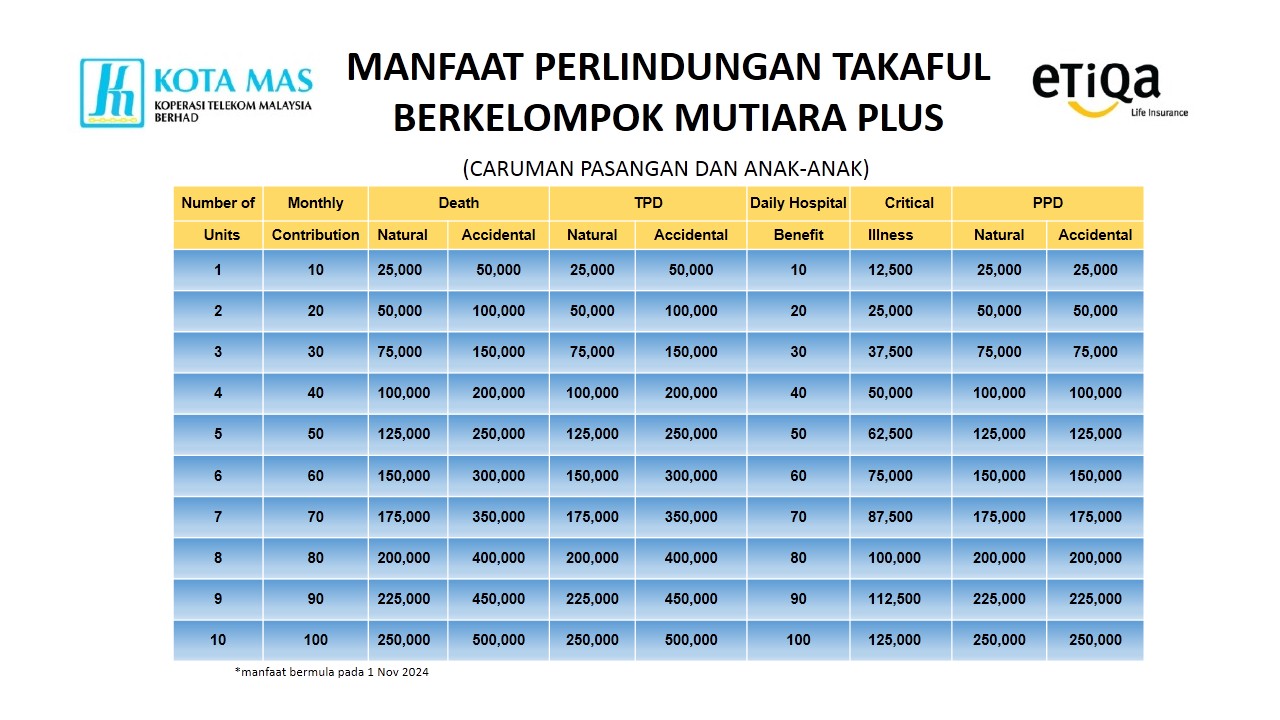 KOTA MAS
KOPERASI TELEKOM MALAYSIA BERHAD

MANFAAT PERLINDUNGAN TAKAFUL BERKELOMPOK MUTIARA PLUS

eTiQa
Life Insurance

(CARUMAN PASANGAN DAN ANAK-ANAK)

| Number of Units | Monthly Contribution | Death Natural | Death Accidental | TPD Natural | TPD Accidental | Daily Hospital Benefit | Critical Illness | PPD Natural | PPD Accidental |
|---|---|---|---|---|---|---|---|---|---|
| 1 | 10 | 25,000 | 50,000 | 25,000 | 50,000 | 10 | 12,500 | 25,000 | 25,000 |
| 2 | 20 | 50,000 | 100,000 | 50,000 | 100,000 | 20 | 25,000 | 50,000 | 50,000 |
| 3 | 30 | 75,000 | 150,000 | 75,000 | 150,000 | 30 | 37,500 | 75,000 | 75,000 |
| 4 | 40 | 100,000 | 200,000 | 100,000 | 200,000 | 40 | 50,000 | 100,000 | 100,000 |
| 5 | 50 | 125,000 | 250,000 | 125,000 | 250,000 | 50 | 62,500 | 125,000 | 125,000 |
| 6 | 60 | 150,000 | 300,000 | 150,000 | 300,000 | 60 | 75,000 | 150,000 | 150,000 |
| 7 | 70 | 175,000 | 350,000 | 175,000 | 350,000 | 70 | 87,500 | 175,000 | 175,000 |
| 8 | 80 | 200,000 | 400,000 | 200,000 | 400,000 | 80 | 100,000 | 200,000 | 200,000 |
| 9 | 90 | 225,000 | 450,000 | 225,000 | 450,000 | 90 | 112,500 | 225,000 | 225,000 |
| 10 | 100 | 250,000 | 500,000 | 250,000 | 500,000 | 100 | 125,000 | 250,000 | 250,000 |

*manfaat bermula pada 1 Nov 2024